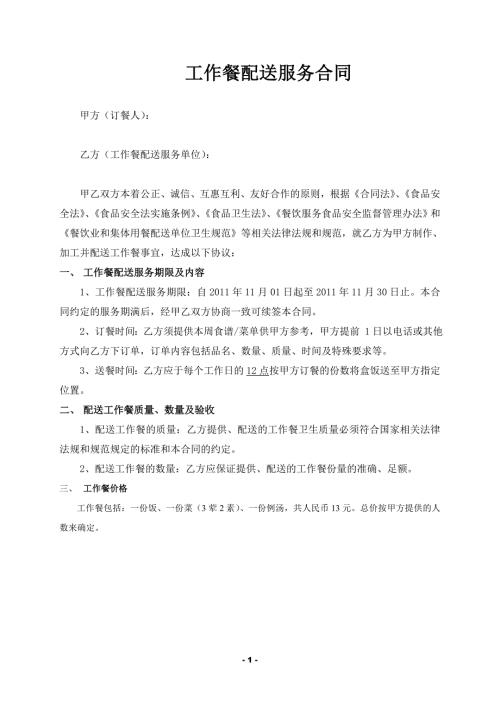 工作餐配送服务合同

甲方（订餐人）：

乙方（工作餐配送服务单位）：

甲乙双方本着公正、诚信、互惠互利、友好合作的原则，根据《合同法》、《食品安全法》、《食品安全法实施条例》、《食品卫生法》、《餐饮服务食品安全监督管理办法》和《餐饮业和集体用餐配送单位卫生规范》等相关法律法规和规范，就乙方为甲方制作、加工并配送工作餐事宜，达成以下协议：

一、 工作餐配送服务期限及内容

1、工作餐配送服务期限：自 2011 年 11 月 01 日起至 2011 年 11 月 30 日止。本合同约定的服务期满后，经甲乙双方协商一致可续签本合同。

2、订餐时间：乙方须提供本周食谱/菜单供甲方参考，甲方提前 1 日以电话或其他方式向乙方下订单，订单内容包括品名、数量、质量、时间及特殊要求等。

3、送餐时间：乙方应于每个工作日的 12 点按甲方订餐的份数将盒饭送至甲方指定位置。

二、 配送工作餐质量、数量及验收

1、配送工作餐的质量：乙方提供、配送的工作餐卫生质量必须符合国家相关法律法规和规范规定的标准和本合同的约定。

2、配送工作餐的数量：乙方应保证提供、配送的工作餐份量的准确、足额。

三、 工作餐价格

工作餐包括：一份饭、一份菜（3 荤 2 素）、一份例汤，共人民币 13 元。总价按甲方提供的人数来确定。

- 1 -